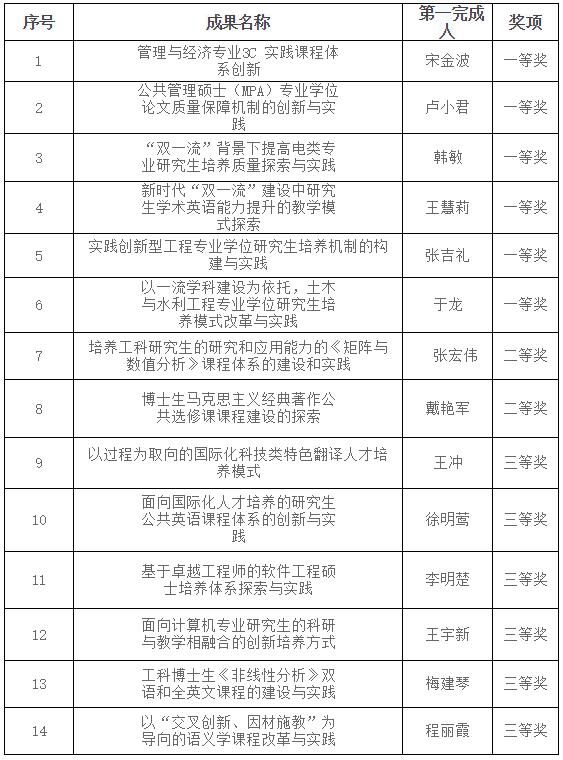 | 序号 | 成果名称 | 第一完成人 | 奖项 |
|---|---|---|---|
| 1 | 管理与经济专业3C 实践课程体系创新 | 宋金波 | 一等奖 |
| 2 | 公共管理硕士（MPA）专业学位论文质量保障机制的创新与实践 | 卢小君 | 一等奖 |
| 3 | “双一流”背景下提高电类专业研究生培养质量探索与实践 | 韩敏 | 一等奖 |
| 4 | 新时代“双一流”建设中研究生学术英语能力提升的教学模式探索 | 王慧莉 | 一等奖 |
| 5 | 实践创新型工程专业学位研究生培养机制的构建与实践 | 张吉礼 | 一等奖 |
| 6 | 以一流学科建设为依托，土木与水利工程专业学位研究生培养模式改革与实践 | 于龙 | 一等奖 |
| 7 | 培养工科研究生的研究和应用能力的《矩阵与数值分析》课程体系的建设和实践 | 张宏伟 | 二等奖 |
| 8 | 博士生马克思主义经典著作公共选修课课程建设的探索 | 戴艳军 | 二等奖 |
| 9 | 以过程为取向的国际化科技类特色翻译人才培养模式 | 王冲 | 三等奖 |
| 10 | 面向国际化人才培养的研究生公共英语课程体系的创新与实践 | 徐明莺 | 三等奖 |
| 11 | 基于卓越工程师的软件工程硕士培养体系探索与实践 | 李明楚 | 三等奖 |
| 12 | 面向计算机专业研究生的科研与教学相融合的创新培养方式 | 王宇新 | 三等奖 |
| 13 | 工科博士生《非线性分析》双语和全英文课程的建设与实践 | 梅建琴 | 三等奖 |
| 14 | 以“交叉创新、因材施教”为导向的语义学课程改革与实践 | 程丽霞 | 三等奖 |